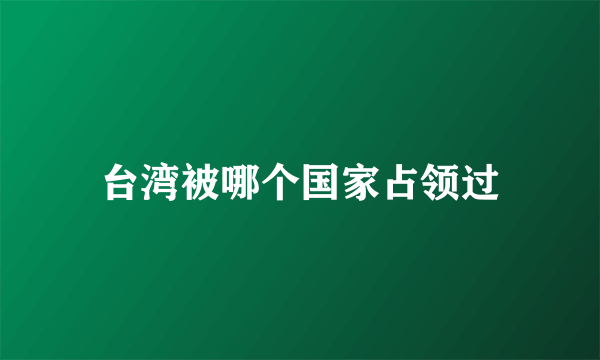 台湾被哪个国家占领过